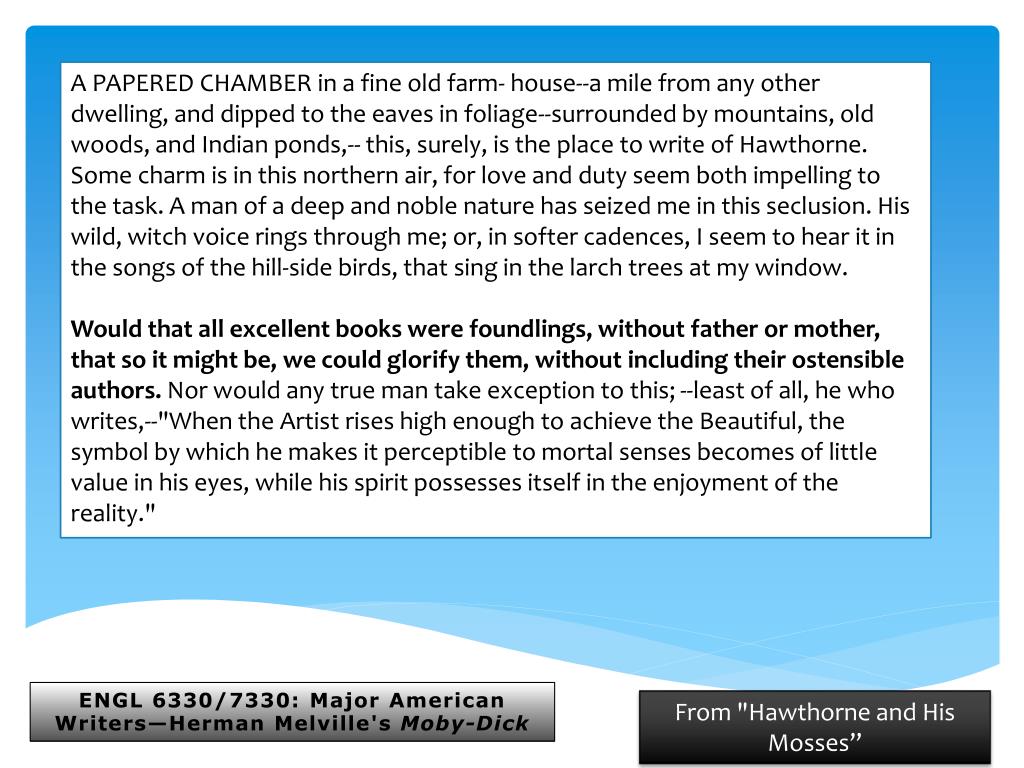 A PAPERED CHAMBER in a fine old farm- house--a mile from any other dwelling, and dipped to the eaves in foliage--surrounded by mountains, old woods, and Indian ponds,-- this, surely, is the place to write of Hawthorne. Some charm is in this northern air, for love and duty seem both impelling to the task. A man of a deep and noble nature has seized me in this seclusion. His wild, witch voice rings through me; or, in softer cadences, I seem to hear it in the songs of the hill-side birds, that sing in the larch trees at my window.

Would that all excellent books were foundlings, without father or mother, that so it might be, we could glorify them, without including their ostensible authors. Nor would any true man take exception to this; --least of all, he who writes,--"When the Artist rises high enough to achieve the Beautiful, the symbol by which he makes it perceptible to mortal senses becomes of little value in his eyes, while his spirit possesses itself in the enjoyment of the reality."

ENGL 6330/7330: Major American Writers—Herman Melville's Moby-Dick

From "Hawthorne and His Mosses”